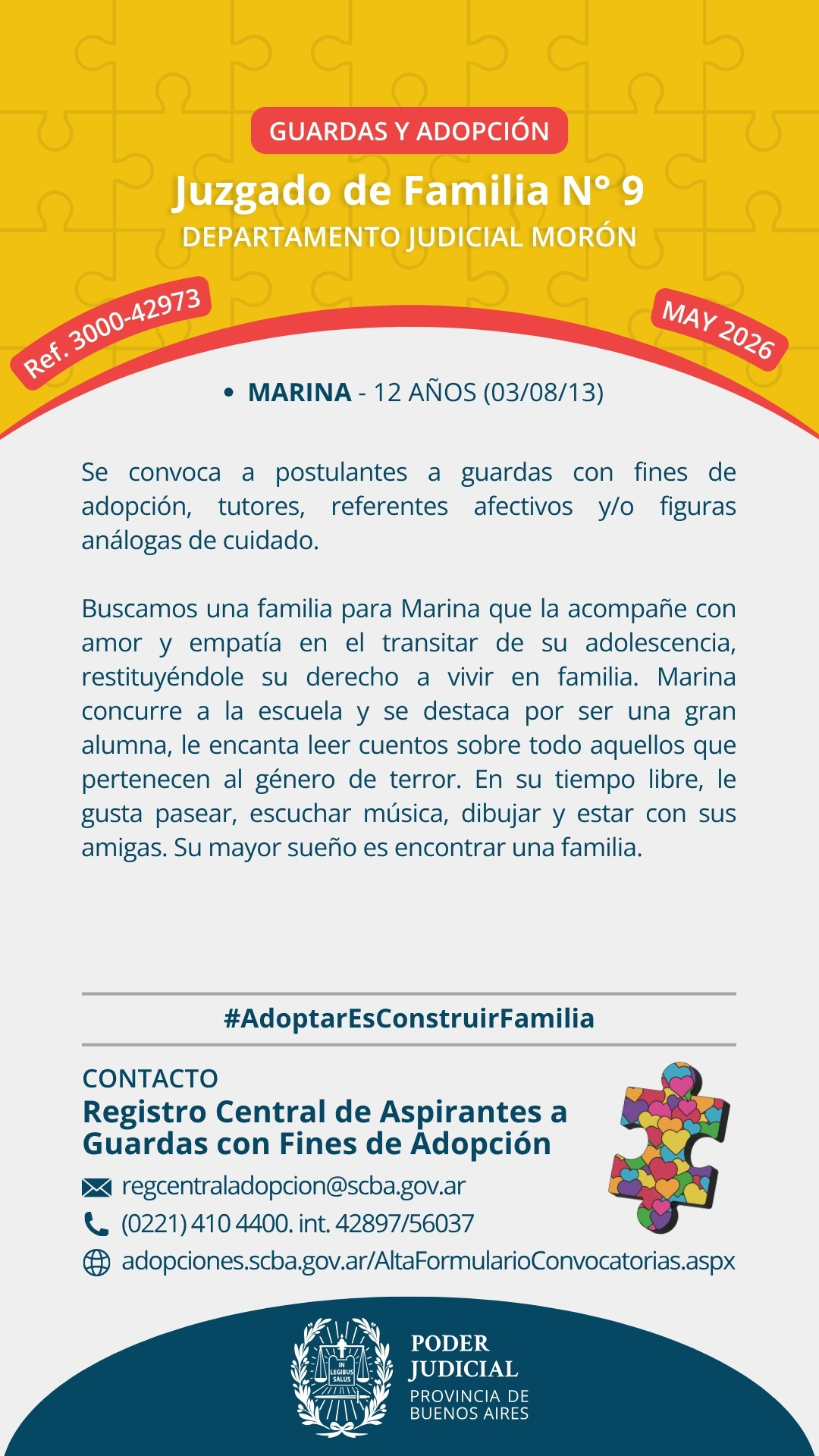 GUARDAS Y ADOPCIÓN

Juzgado de Familia N° 9

DEPARTAMENTO JUDICIAL MORÓN

Ref. 3000-42973

MAY 2026

• MARINA - 12 AÑOS (03/08/13)

Se convoca a postulantes a guardas con fines de adopción, tutores, referentes afectivos y/o figuras análogas de cuidado.

Buscamos una familia para Marina que la acompañe con amor y empatía en el transitar de su adolescencia, restituyéndole su derecho a vivir en familia. Marina concurre a la escuela y se destaca por ser una gran alumna, le encanta leer cuentos sobre todo aquellos que pertenecen al género de terror. En su tiempo libre, le gusta pasear, escuchar música, dibujar y estar con sus amigas. Su mayor sueño es encontrar una familia.

#AdoptarEsConstruirFamilia

CONTACTO

Registro Central de Aspirantes a Guardas con Fines de Adopción

regcentraladopcion@scba.gov.ar

(0221) 410 4400. int. 42897/56037

adopciones.scba.gov.ar/AltaFormularioConvocatorias.aspx

IN LEGIBUS SALUS

PODER JUDICIAL

PROVINCIA DE BUENOS AIRES